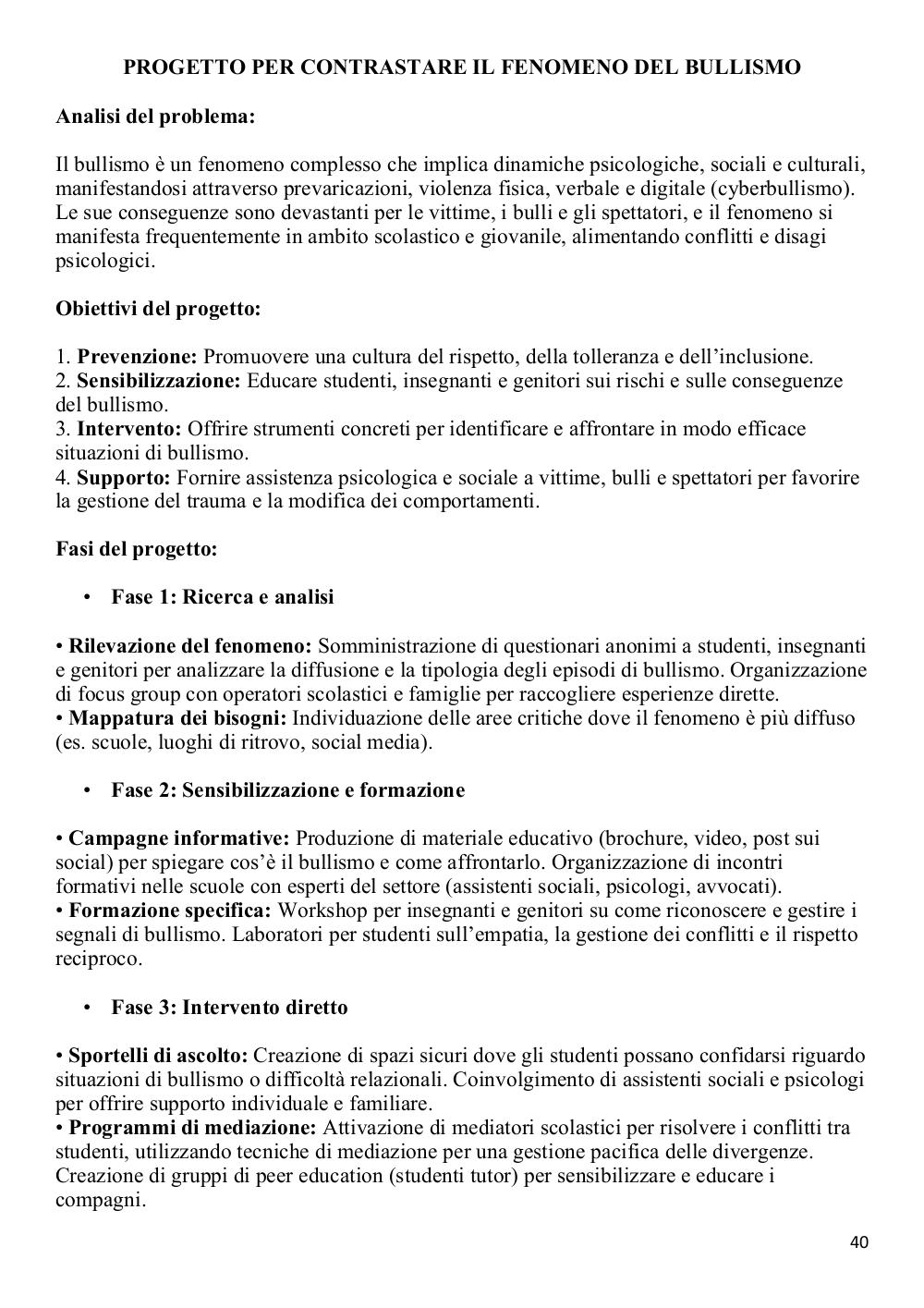 PROGETTO PER CONTRASTARE IL FENOMENO DEL BULLISMO

Analisi del problema:

Il bullismo è un fenomeno complesso che implica dinamiche psicologiche, sociali e culturali, manifestandosi attraverso prevaricazioni, violenza fisica, verbale e digitale (cyberbullismo). Le sue conseguenze sono devastanti per le vittime, i bulli e gli spettatori, e il fenomeno si manifesta frequentemente in ambito scolastico e giovanile, alimentando conflitti e disagi psicologici.

Obiettivi del progetto:

1. Prevenzione: Promuovere una cultura del rispetto, della tolleranza e dell'inclusione.
2. Sensibilizzazione: Educare studenti, insegnanti e genitori sui rischi e sulle conseguenze del bullismo.
3. Intervento: Offrire strumenti concreti per identificare e affrontare in modo efficace situazioni di bullismo.
4. Supporto: Fornire assistenza psicologica e sociale a vittime, bulli e spettatori per favorire la gestione del trauma e la modifica dei comportamenti.

Fasi del progetto:

• Fase 1: Ricerca e analisi

• Rilevazione del fenomeno: Somministrazione di questionari anonimi a studenti, insegnanti e genitori per analizzare la diffusione e la tipologia degli episodi di bullismo. Organizzazione di focus group con operatori scolastici e famiglie per raccogliere esperienze dirette.
• Mappatura dei bisogni: Individuazione delle aree critiche dove il fenomeno è più diffuso (es. scuole, luoghi di ritrovo, social media).

• Fase 2: Sensibilizzazione e formazione

• Campagne informative: Produzione di materiale educativo (brochure, video, post sui social) per spiegare cos'è il bullismo e come affrontarlo. Organizzazione di incontri formativi nelle scuole con esperti del settore (assistenti sociali, psicologi, avvocati).
• Formazione specifica: Workshop per insegnanti e genitori su come riconoscere e gestire i segnali di bullismo. Laboratori per studenti sull'empatia, la gestione dei conflitti e il rispetto reciproco.

• Fase 3: Intervento diretto

• Sportelli di ascolto: Creazione di spazi sicuri dove gli studenti possano confidarsi riguardo situazioni di bullismo o difficoltà relazionali. Coinvolgimento di assistenti sociali e psicologi per offrire supporto individuale e familiare.
• Programmi di mediazione: Attivazione di mediatori scolastici per risolvere i conflitti tra studenti, utilizzando tecniche di mediazione per una gestione pacifica delle divergenze. Creazione di gruppi di peer education (studenti tutor) per sensibilizzare e educare i compagni.

40